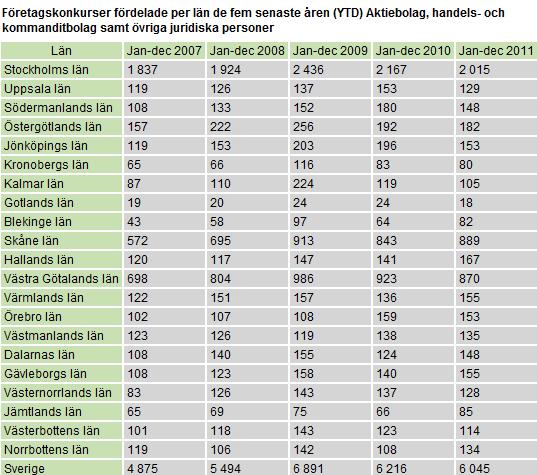 Företagskonkurser fördelade per län de fem senaste åren (YTD) Aktiebolag, handels- och kommanditbolag samt övriga juridiska personer

| Län | Jan-dec 2007 | Jan-dec 2008 | Jan-dec 2009 | Jan-dec 2010 | Jan-dec 2011 |
|---|---|---|---|---|---|
| Stockholms län | 1 837 | 1 924 | 2 436 | 2 167 | 2 015 |
| Uppsala län | 119 | 126 | 137 | 153 | 129 |
| Södermanlands län | 108 | 133 | 152 | 180 | 148 |
| Östergötlands län | 157 | 222 | 256 | 192 | 182 |
| Jönköpings län | 119 | 153 | 203 | 196 | 153 |
| Kronobergs län | 65 | 66 | 116 | 83 | 80 |
| Kalmar län | 87 | 110 | 224 | 119 | 105 |
| Gotlands län | 19 | 20 | 24 | 24 | 18 |
| Blekinge län | 43 | 58 | 97 | 64 | 82 |
| Skåne län | 572 | 695 | 913 | 843 | 889 |
| Hallands län | 120 | 117 | 147 | 141 | 167 |
| Västra Götalands län | 698 | 804 | 986 | 923 | 870 |
| Värmlands län | 122 | 151 | 157 | 136 | 155 |
| Örebro län | 102 | 107 | 108 | 159 | 153 |
| Västmanlands län | 123 | 126 | 119 | 138 | 135 |
| Dalarnas län | 108 | 140 | 155 | 124 | 148 |
| Gävleborgs län | 108 | 123 | 158 | 140 | 155 |
| Västernorrlands län | 83 | 126 | 143 | 137 | 128 |
| Jämtlands län | 65 | 69 | 75 | 66 | 85 |
| Västerbottens län | 101 | 118 | 143 | 123 | 114 |
| Norrbottens län | 119 | 106 | 142 | 108 | 134 |
| Sverige | 4 875 | 5 494 | 6 891 | 6 216 | 6 045 |